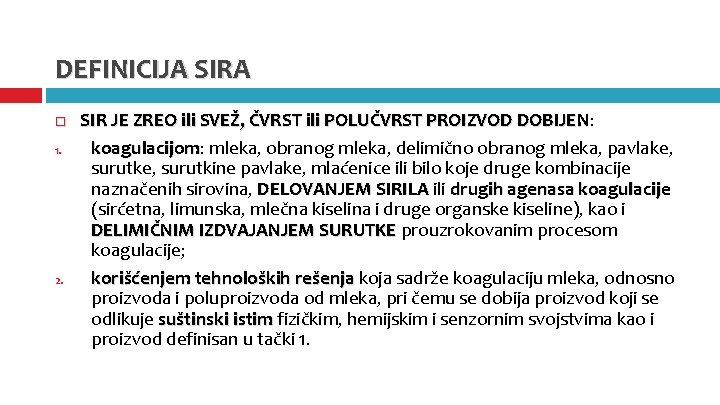 DEFINICIJA SIRA

☐ SIR JE ZREO ili SVEŽ, ČVRST ili POLUČVRST PROIZVOD DOBIJEN:

1. koagulacijom: mleka, obranog mleka, delimično obranog mleka, pavlake, surutke, surutkine pavlake, mlaćenice ili bilo koje druge kombinacije naznačenih sirovina, DELOVANJEM SIRILA ili drugih agenasa koagulacije (sirćetna, limunska, mlečna kiselina i druge organske kiseline), kao i DELIMIČNIM IZDVAJANJEM SURUTKE prouzrokovanim procesom koagulacije;

2. korišćenjem tehnoloških rešenja koja sadrže koagulaciju mleka, odnosno proizvoda i poluproizvoda od mleka, pri čemu se dobija proizvod koji se odlikuje suštinski istim fizičkim, hemijskim i senzornim svojstvima kao i proizvod definisan u tački 1.